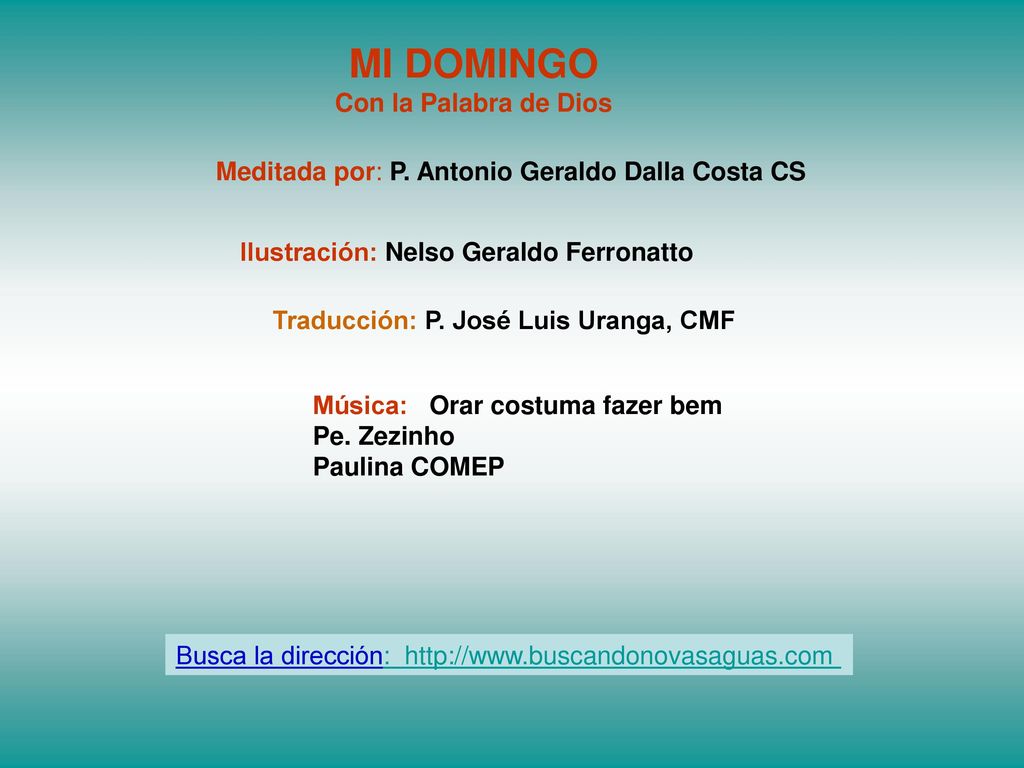 MI DOMINGO
Con la Palabra de Dios

Meditada por: P. Antonio Geraldo Dalla Costa CS

Ilustración: Nelso Geraldo Ferronatto

Traducción: P. José Luis Uranga, CMF

Música: Orar costuma fazer bem
Pe. Zezinho
Paulina COMEP

Busca la dirección: http://www.buscandonovasaguas.com